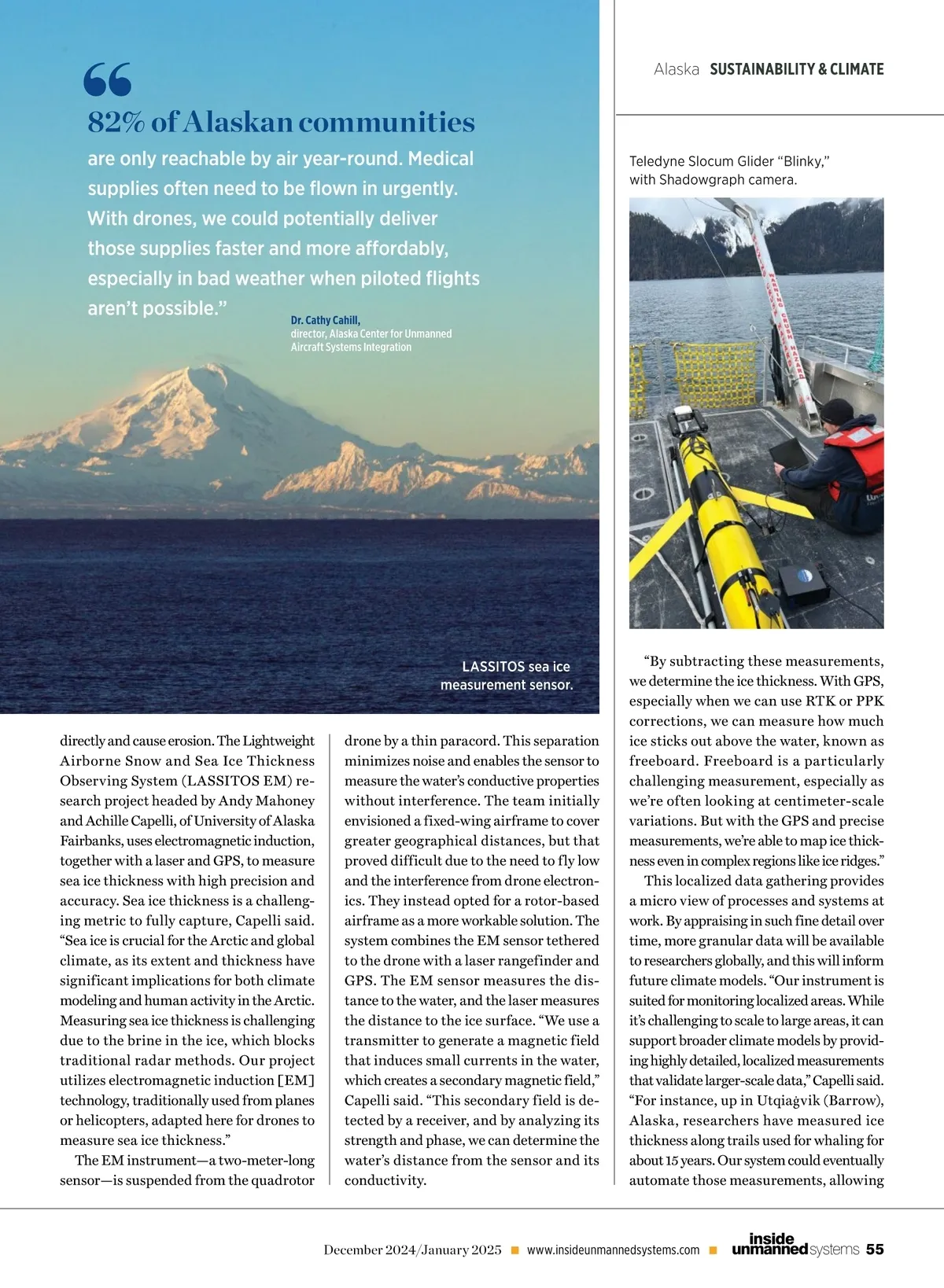 Alaska SUSTAINABILITY & CLIMATE

“

82% of Alaskan communities are only reachable by air year-round. Medical supplies often need to be flown in urgently. With drones, we could potentially deliver those supplies faster and more affordably, especially in bad weather when piloted flights aren’t possible.”

Dr. Cathy Cahill, director, Alaska Center for Unmanned Aircraft Systems Integration

LASSITOS sea ice measurement sensor.

Teledyne Slocum Glider “Blinky,” with Shadowgraph camera.

directly and cause erosion. The Lightweight Airborne Snow and Sea Ice Thickness Observing System (LASSITOS EM) research project headed by Andy Mahoney and Achille Capelli, of University of Alaska Fairbanks, uses electromagnetic induction, together with a laser and GPS, to measure sea ice thickness with high precision and accuracy. Sea ice thickness is a challenging metric to fully capture, Capelli said. “Sea ice is crucial for the Arctic and global climate, as its extent and thickness have significant implications for both climate modeling and human activity in the Arctic. Measuring sea ice thickness is challenging due to the brine in the ice, which blocks traditional radar methods. Our project utilizes electromagnetic induction [EM] technology, traditionally used from planes or helicopters, adapted here for drones to measure sea ice thickness.”

The EM instrument—a two-meter-long sensor—is suspended from the quadrotor drone by a thin paracord. This separation minimizes noise and enables the sensor to measure the water’s conductive properties without interference. The team initially envisioned a fixed-wing airframe to cover greater geographical distances, but that proved difficult due to the need to fly low and the interference from drone electronics. They instead opted for a rotor-based airframe as a more workable solution. The system combines the EM sensor tethered to the drone with a laser rangefinder and GPS. The EM sensor measures the distance to the water, and the laser measures the distance to the ice surface. “We use a transmitter to generate a magnetic field that induces small currents in the water, which creates a secondary magnetic field,” Capelli said. “This secondary field is detected by a receiver, and by analyzing its strength and phase, we can determine the water’s distance from the sensor and its conductivity.

“By subtracting these measurements, we determine the ice thickness. With GPS, especially when we can use RTK or PPK corrections, we can measure how much ice sticks out above the water, known as freeboard. Freeboard is a particularly challenging measurement, especially as we’re often looking at centimeter-scale variations. But with the GPS and precise measurements, we’re able to map ice thickness even in complex regions like ice ridges.”

This localized data gathering provides a micro view of processes and systems at work. By appraising in such fine detail over time, more granular data will be available to researchers globally, and this will inform future climate models. “Our instrument is suited for monitoring localized areas. While it’s challenging to scale to large areas, it can support broader climate models by providing highly detailed, localized measurements that validate larger-scale data,” Capelli said. “For instance, up in Utqiaġvik (Barrow), Alaska, researchers have measured ice thickness along trails used for whaling for about 15 years. Our system could eventually automate those measurements, allowing

December 2024/January 2025 ■ www.insideunmannedsystems.com ■ inside unmanned systems 55